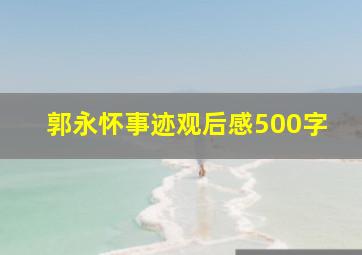 郭永怀事迹观后感500字